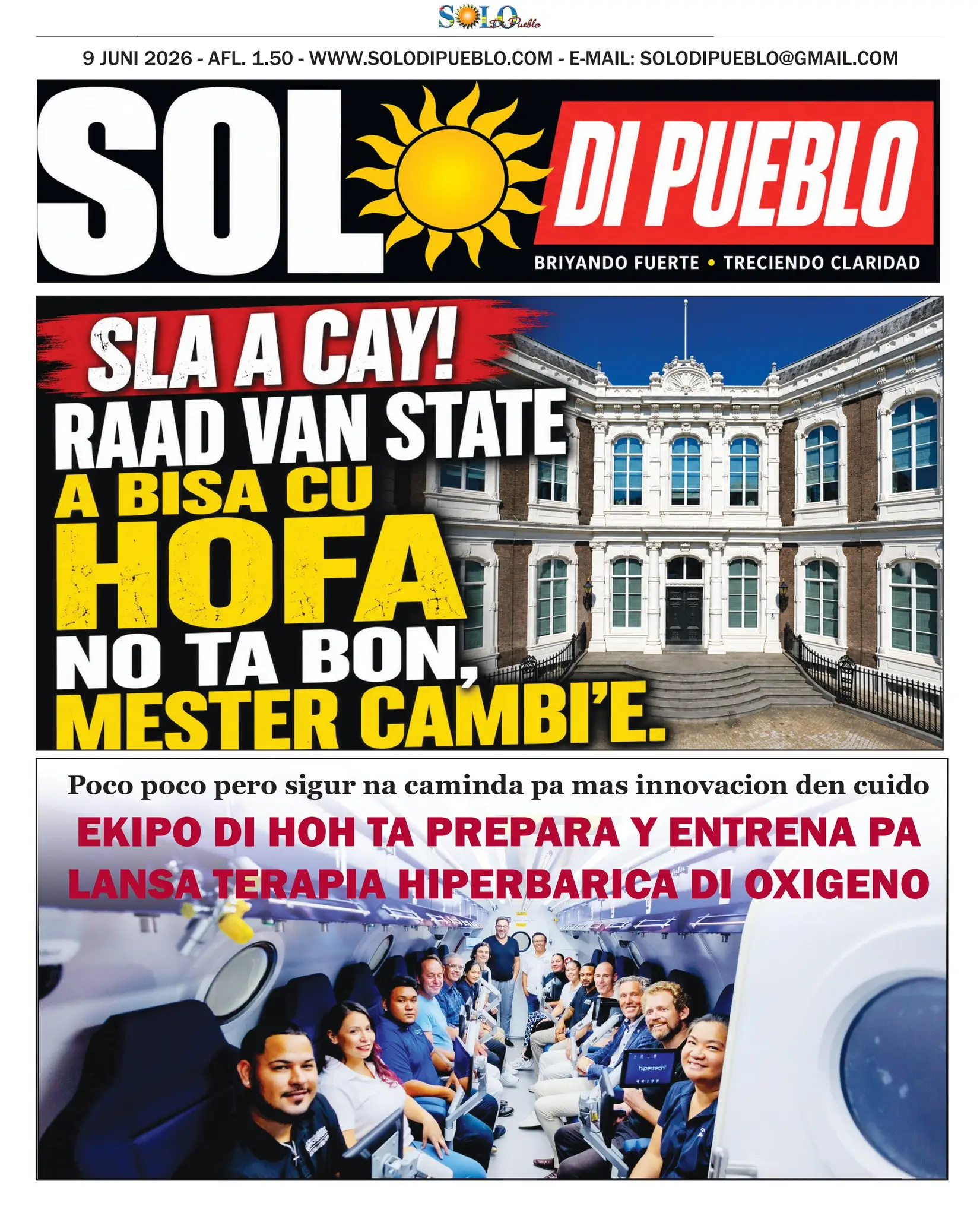 SOLO Di Pueblo

9 JUNI 2026 - AFL. 1.50 - WWW.SOLODIPUEBLO.COM - E-MAIL: SOLODIPUEBLO@GMAIL.COM

SOL DI PUEBLO

BRIYANDO FUERTE • TRECIENDO CLARIDAD

SLA A CAY!
RAAD VAN STATE
A BISA CU
HOFA
NO TA BON,
MESTER CAMBI'E.

Poco poco pero sigur na caminda pa mas innovacion den cuido

EKIPO DI HOH TA PREPARA Y ENTRENA PA LANSA TERAPIA HIPERBARICA DI OXIGENO

hipertech